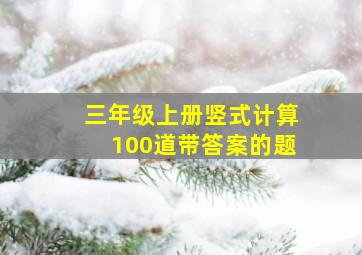 三年级上册竖式计算
100道带答案的题